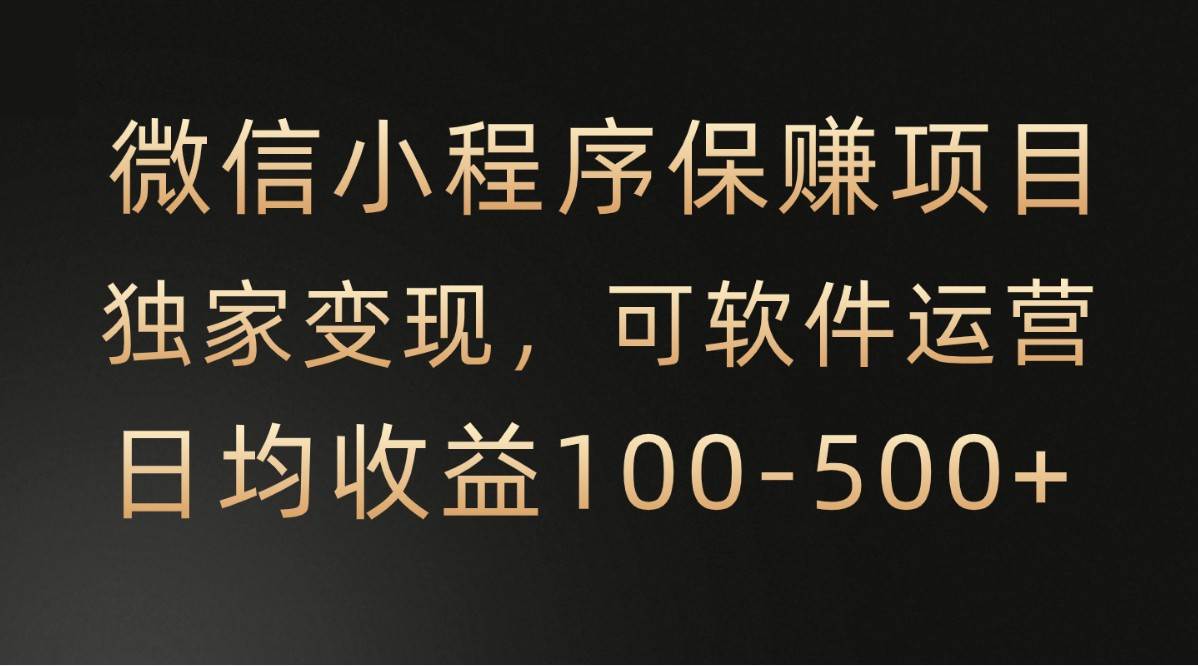 微信小程序保赚项目
独家变现，可软件运营
日均收益100-500+